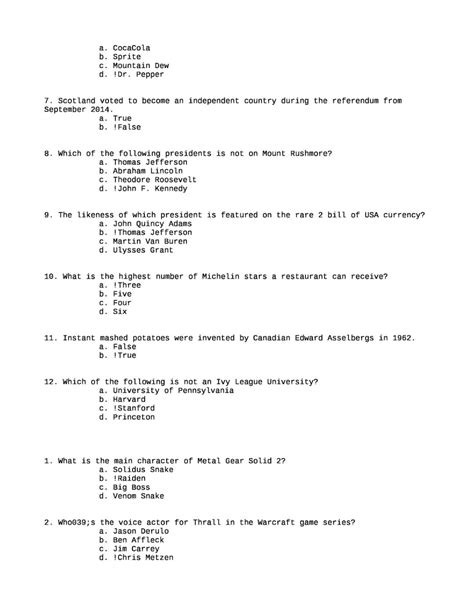 a. CocaCola
b. Sprite
c. Mountain Dew
d. !Dr. Pepper

7. Scotland voted to become an independent country during the referendum from September 2014.
a. True
b. !False

8. Which of the following presidents is not on Mount Rushmore?
a. Thomas Jefferson
b. Abraham Lincoln
c. Theodore Roosevelt
d. !John F. Kennedy

9. The likeness of which president is featured on the rare 2 bill of USA currency?
a. John Quincy Adams
b. !Thomas Jefferson
c. Martin Van Buren
d. Ulysses Grant

10. What is the highest number of Michelin stars a restaurant can receive?
a. !Three
b. Five
c. Four
d. Six

11. Instant mashed potatoes were invented by Canadian Edward Asselbergs in 1962.
a. False
b. !True

12. Which of the following is not an Ivy League University?
a. University of Pennsylvania
b. Harvard
c. !Stanford
d. Princeton

1. What is the main character of Metal Gear Solid 2?
a. Solidus Snake
b. !Raiden
c. Big Boss
d. Venom Snake

2. Who039;s the voice actor for Thrall in the Warcraft game series?
a. Jason Derulo
b. Ben Affleck
c. Jim Carrey
d. !Chris Metzen